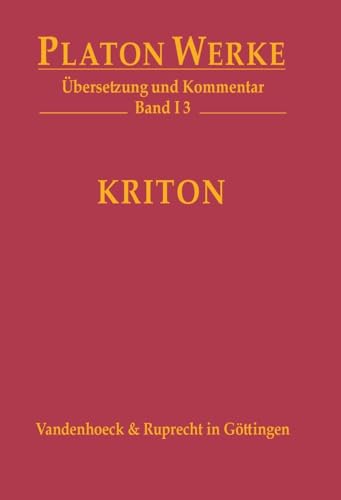 PLATON WERKE
Übersetzung und Kommentar
Band I 3

KRITON

Vandenhoeck & Ruprecht in Göttingen